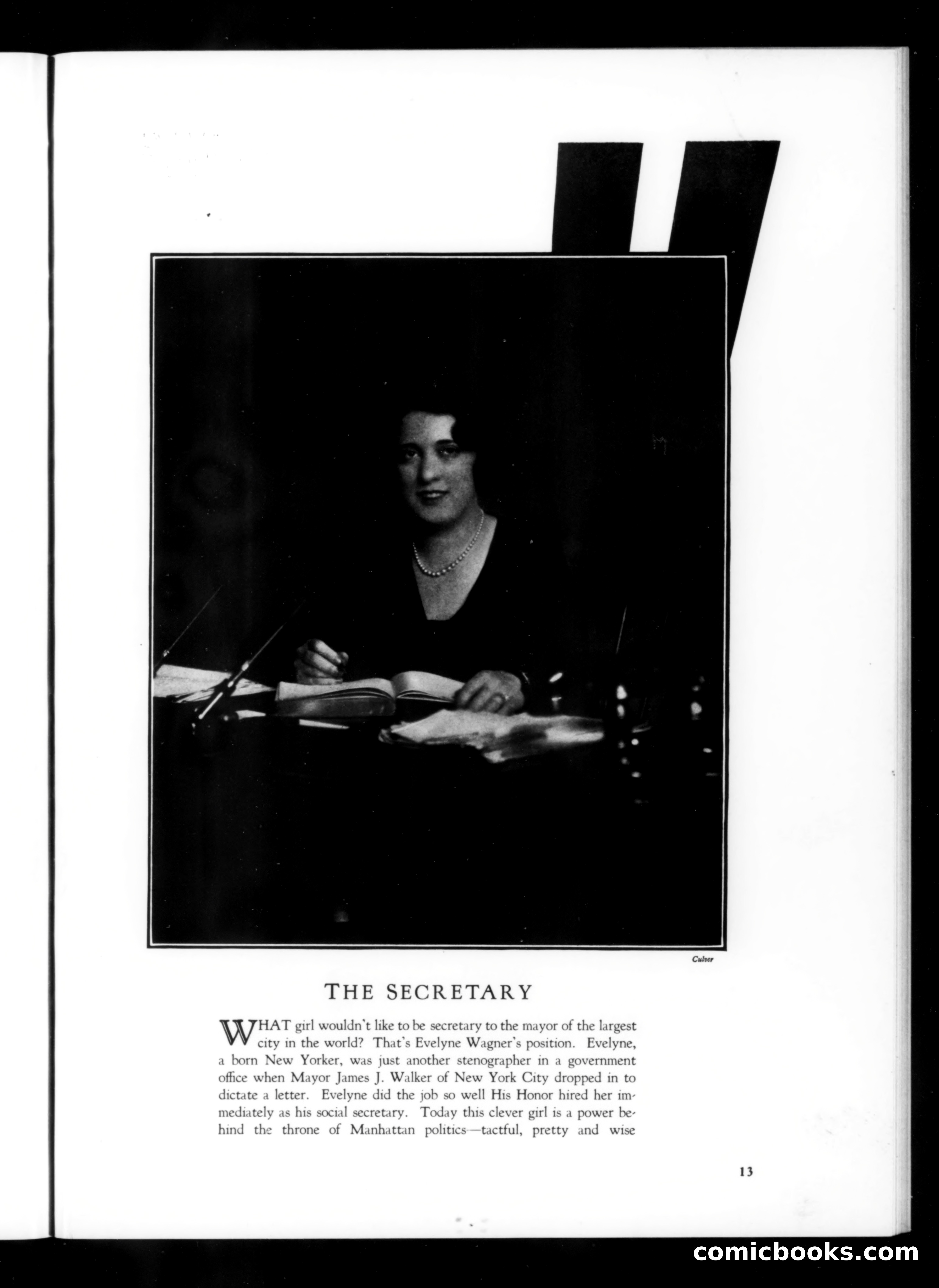 Culver

THE SECRETARY

WHAT girl wouldn't like to be secretary to the mayor of the largest city in the world? That's Evelyne Wagner's position. Evelyne, a born New Yorker, was just another stenographer in a government office when Mayor James J. Walker of New York City dropped in to dictate a letter. Evelyne did the job so well His Honor hired her immediately as his social secretary. Today this clever girl is a power behind the throne of Manhattan politics—tactful, pretty and wise

13

comicbooks.com